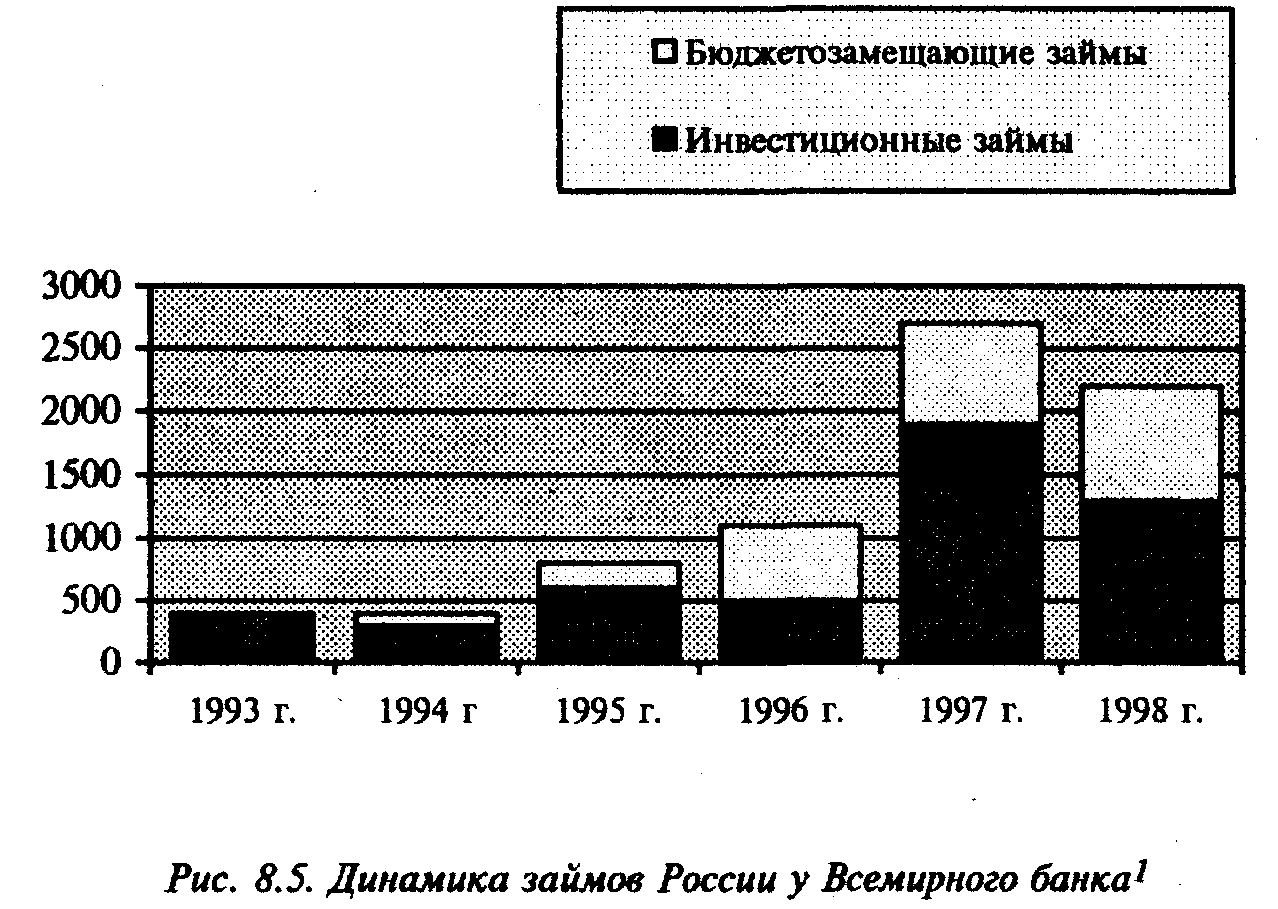 Бюджетозамещающие займы

Инвестиционные займы

3000
2500
2000
1500
1000
500
0

1993 г.
1994 г
1995 г.
1996 г.
1997 г.
1998 г.

Рис. 8.5. Динамика займов России у Всемирного банка$^1$